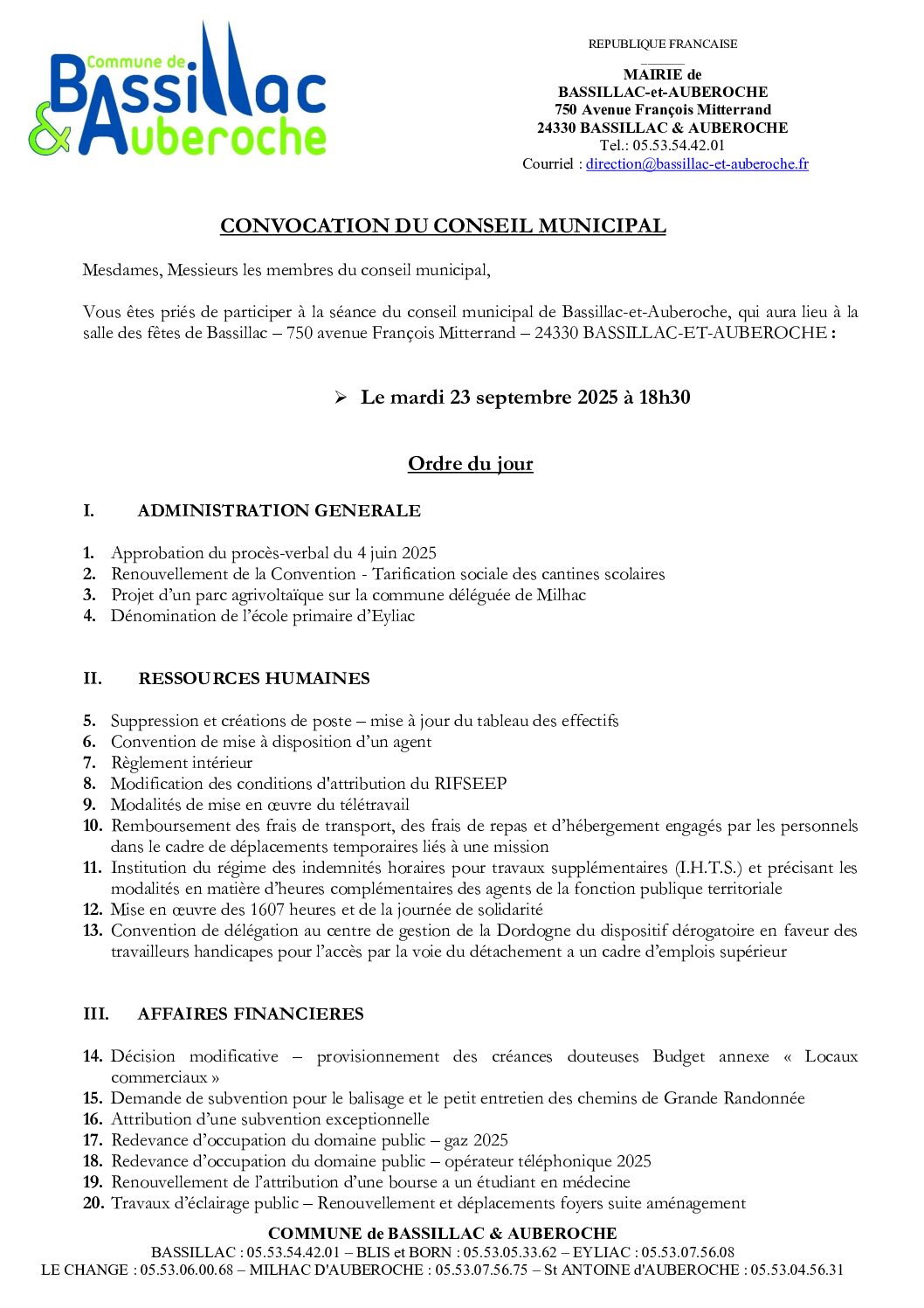 Commune de Bassillac & Auberoche

REPUBLIQUE FRANCAISE

MAIRIE de
BASSILLAC-et-AUBEROCHE
750 Avenue François Mitterrand
24330 BASSILLAC & AUBEROCHE
Tel.: 05.53.54.42.01
Courriel : direction@bassillac-et-auberoche.fr

CONVOCATION DU CONSEIL MUNICIPAL

Mesdames, Messieurs les membres du conseil municipal,

Vous êtes priés de participer à la séance du conseil municipal de Bassillac-et-Auberoche, qui aura lieu à la salle des fêtes de Bassillac – 750 avenue François Mitterrand – 24330 BASSILLAC-ET-AUBEROCHE :

➢ Le mardi 23 septembre 2025 à 18h30

Ordre du jour

I. ADMINISTRATION GENERALE

1. Approbation du procès-verbal du 4 juin 2025
2. Renouvellement de la Convention - Tarification sociale des cantines scolaires
3. Projet d'un parc agrivoltaïque sur la commune déléguée de Milhac
4. Dénomination de l'école primaire d'Eyliac

II. RESSOURCES HUMAINES

5. Suppression et créations de poste – mise à jour du tableau des effectifs
6. Convention de mise à disposition d'un agent
7. Règlement intérieur
8. Modification des conditions d'attribution du RIFSEEP
9. Modalités de mise en œuvre du télétravail
10. Remboursement des frais de transport, des frais de repas et d'hébergement engagés par les personnels dans le cadre de déplacements temporaires liés à une mission
11. Institution du régime des indemnités horaires pour travaux supplémentaires (I.H.T.S.) et précisant les modalités en matière d'heures complémentaires des agents de la fonction publique territoriale
12. Mise en œuvre des 1607 heures et de la journée de solidarité
13. Convention de délégation au centre de gestion de la Dordogne du dispositif dérogatoire en faveur des travailleurs handicapes pour l'accès par la voie du détachement a un cadre d'emplois supérieur

III. AFFAIRES FINANCIERES

14. Décision modificative – provisionnement des créances douteuses Budget annexe « Locaux commerciaux »
15. Demande de subvention pour le balisage et le petit entretien des chemins de Grande Randonnée
16. Attribution d'une subvention exceptionnelle
17. Redevance d'occupation du domaine public – gaz 2025
18. Redevance d'occupation du domaine public – opérateur téléphonique 2025
19. Renouvellement de l'attribution d'une bourse a un étudiant en médecine
20. Travaux d'éclairage public – Renouvellement et déplacements foyers suite aménagement

COMMUNE de BASSILLAC & AUBEROCHE
BASSILLAC : 05.53.54.42.01 – BLIS et BORN : 05.53.05.33.62 – EYLIAC : 05.53.07.56.08
LE CHANGE : 05.53.06.00.68 – MILHAC D'AUBEROCHE : 05.53.07.56.75 – St ANTOINE d'AUBEROCHE : 05.53.04.56.31